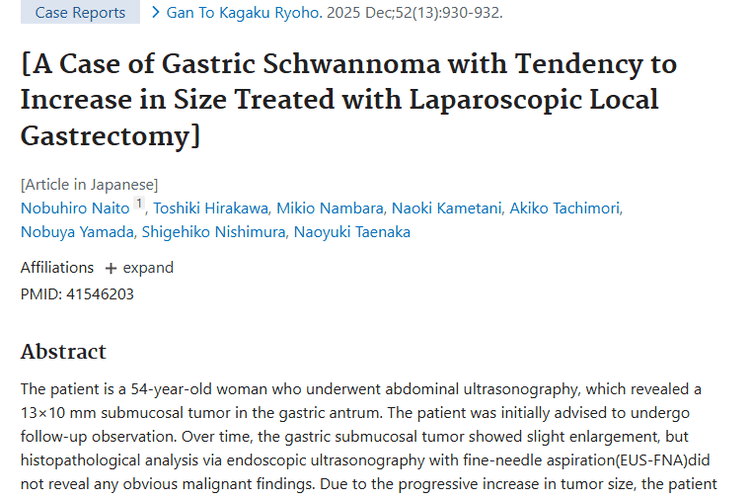 Case Reports > Gan To Kagaku Ryoho. 2025 Dec;52(13):930-932.

[A Case of Gastric Schwannoma with Tendency to Increase in Size Treated with Laparoscopic Local Gastrectomy]

[Article in Japanese]
Nobuhiro Naito $^1$, Toshiki Hirakawa, Mikio Nambara, Naoki Kametani, Akiko Tachimori, Nobuya Yamada, Shigehiko Nishimura, Naoyuki Taenaka

Affiliations + expand
PMID: 41546203

Abstract

The patient is a 54-year-old woman who underwent abdominal ultrasonography, which revealed a 13×10 mm submucosal tumor in the gastric antrum. The patient was initially advised to undergo follow-up observation. Over time, the gastric submucosal tumor showed slight enlargement, but histopathological analysis via endoscopic ultrasonography with fine-needle aspiration(EUS-FNA)did not reveal any obvious malignant findings. Due to the progressive increase in tumor size, the patient